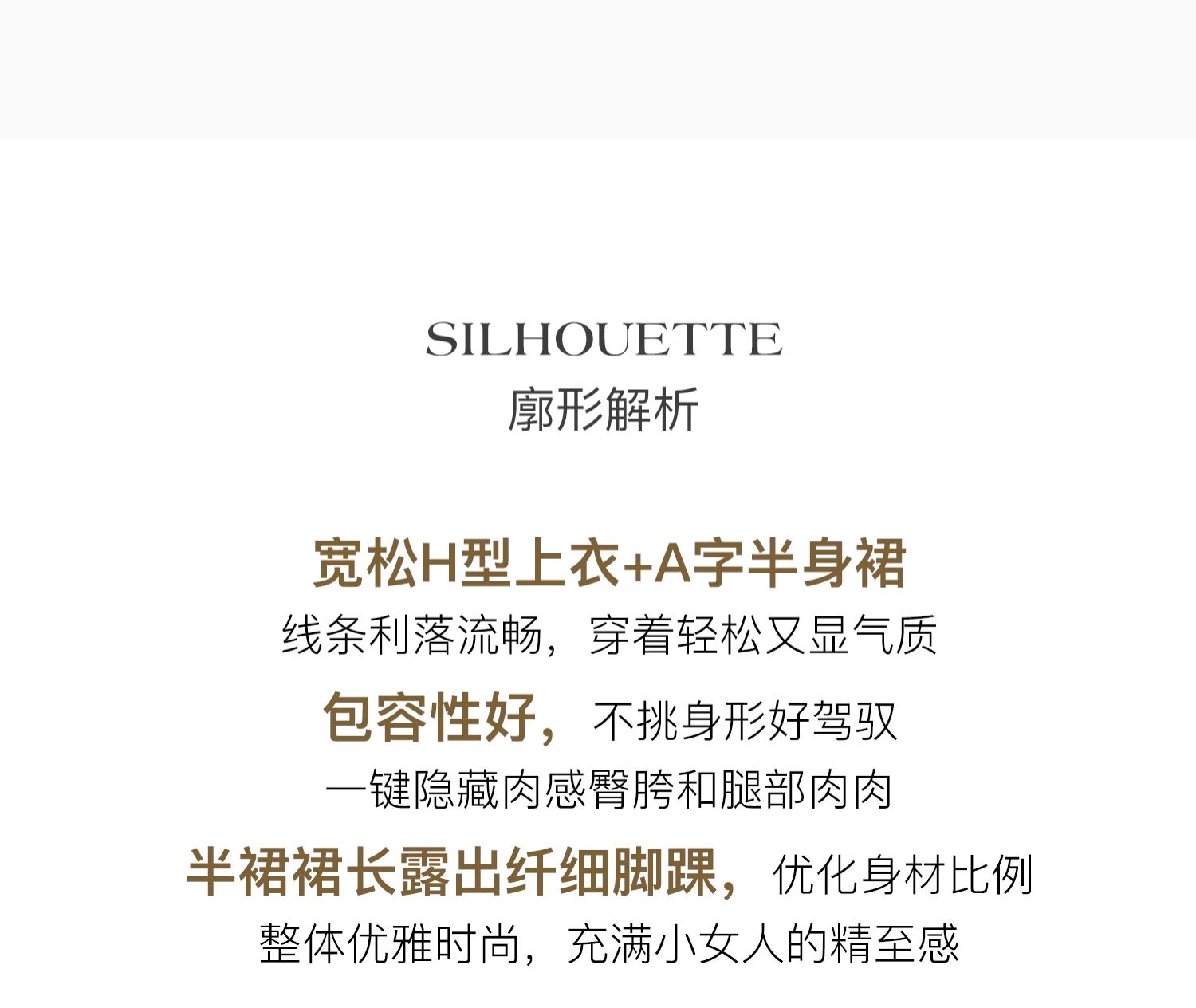 SILHOUETTE
廓形解析

宽松H型上衣+A字半身裙
线条利落流畅，穿着轻松又显气质
包容性好，不挑身形好驾驭
一键隐藏肉感臀胯和腿部肉肉
半裙裙长露出纤细脚踝，优化身材比例
整体优雅时尚，充满小女人的精至感